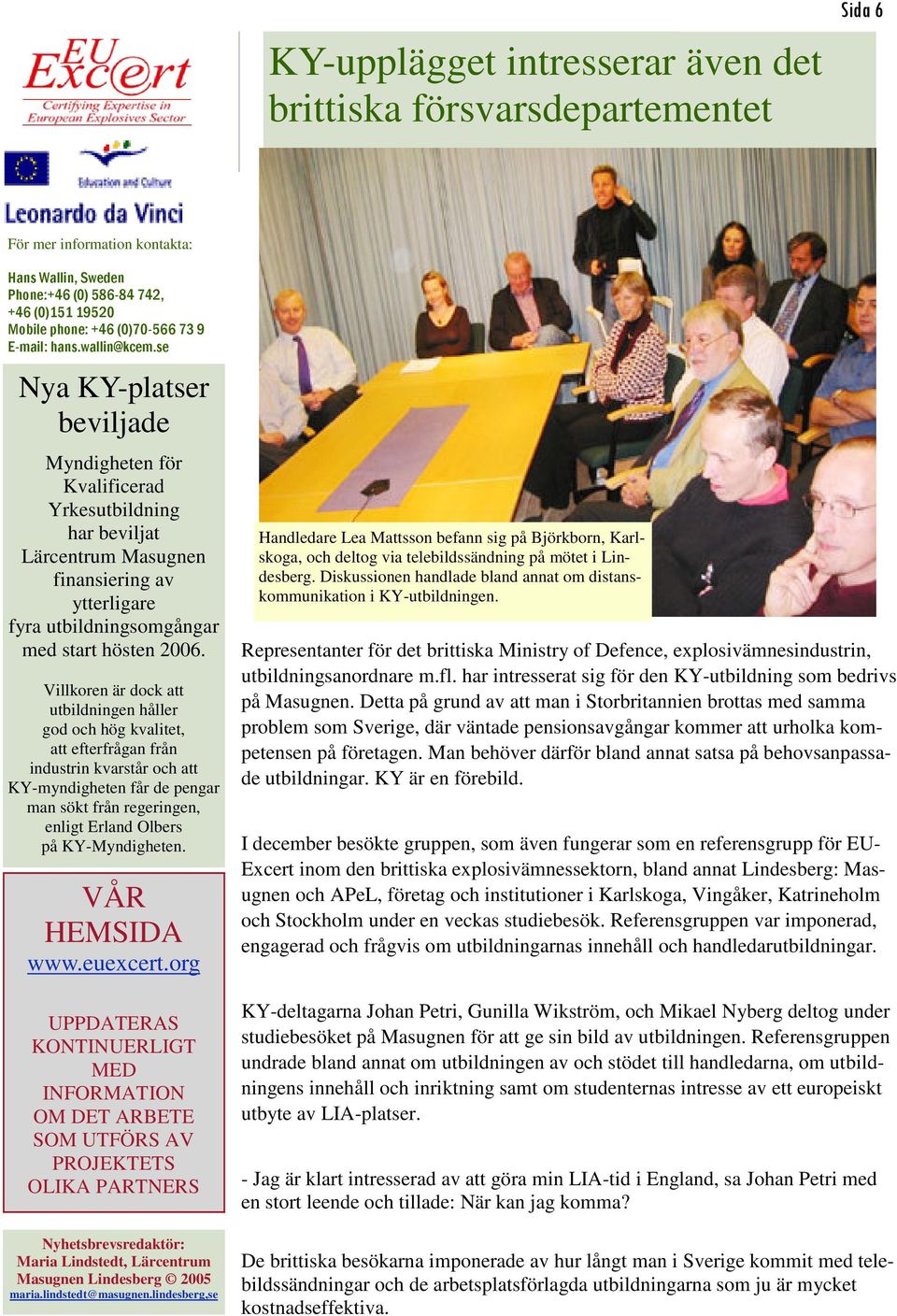 Sida 6

EU Excert
Certifying Expertise in European Explosives Sector

Education and Culture

Leonardo da Vinci

För mer information kontakta:

Hans Wallin, Sweden
Phone:+46 (0) 586-84 742,
+46 (0)151 19520
Mobile phone: +46 (0)70-566 73 9
E-mail: hans.wallin@kcem.se

Nya KY-platser beviljade

Myndigheten för Kvalificerad Yrkesutbildning har beviljat Lärcentrum Masugnen finansiering av ytterligare fyra utbildningsomgångar med start hösten 2006.

Villkoren är dock att utbildningen håller god och hög kvalitet, att efterfrågan från industrin kvarstår och att KY-myndigheten får de pengar man sökt från regeringen, enligt Erland Olbers på KY-Myndigheten.

VÅR HEMSIDA
www.euexcert.org

UPPDATERAS KONTINUERLIGT MED INFORMATION OM DET ARBETE SOM UTFÖRS AV PROJEKTETS OLIKA PARTNERS

Nyhetsbrevsredaktör:
Maria Lindstedt, Lärcentrum Masugnen Lindesberg © 2005
maria.lindstedt@masugnen.lindesberg.se

KY-upplägget intresserar även det brittiska försvarsdepartementet

Handledare Lea Mattsson befann sig på Björkborn, Karlskoga, och deltog via telebildssändning på mötet i Lindesberg. Diskussionen handlade bland annat om distanskommunikation i KY-utbildningen.

Representanter för det brittiska Ministry of Defence, explosivämnesindustrin, utbildningsanordnare m.fl. har intresserat sig för den KY-utbildning som bedrivs på Masugnen. Detta på grund av att man i Storbritannien brottas med samma problem som Sverige, där väntade pensionsavgångar kommer att urholka kompetensen på företagen. Man behöver därför bland annat satsa på behovsanpassade utbildningar. KY är en förebild.

I december besökte gruppen, som även fungerar som en referensgrupp för EU-Excert inom den brittiska explosivämnessektorn, bland annat Lindesberg: Masugnen och APeL, företag och institutioner i Karlskoga, Vingåker, Katrineholm och Stockholm under en veckas studiebesök. Referensgruppen var imponerad, engagerad och frågvis om utbildningarnas innehåll och handledarutbildningar.

KY-deltagarna Johan Petri, Gunilla Wikström, och Mikael Nyberg deltog under studiebesöket på Masugnen för att ge sin bild av utbildningen. Referensgruppen undrade bland annat om utbildningen av och stödet till handledarna, om utbildningens innehåll och inriktning samt om studenternas intresse av ett europeiskt utbyte av LIA-platser.

- Jag är klart intresserad av att göra min LIA-tid i England, sa Johan Petri med en stort leende och tillade: När kan jag komma?

De brittiska besökarna imponerade av hur långt man i Sverige kommit med telebildssändningar och de arbetsplatsförlagda utbildningarna som ju är mycket kostnadseffektiva.